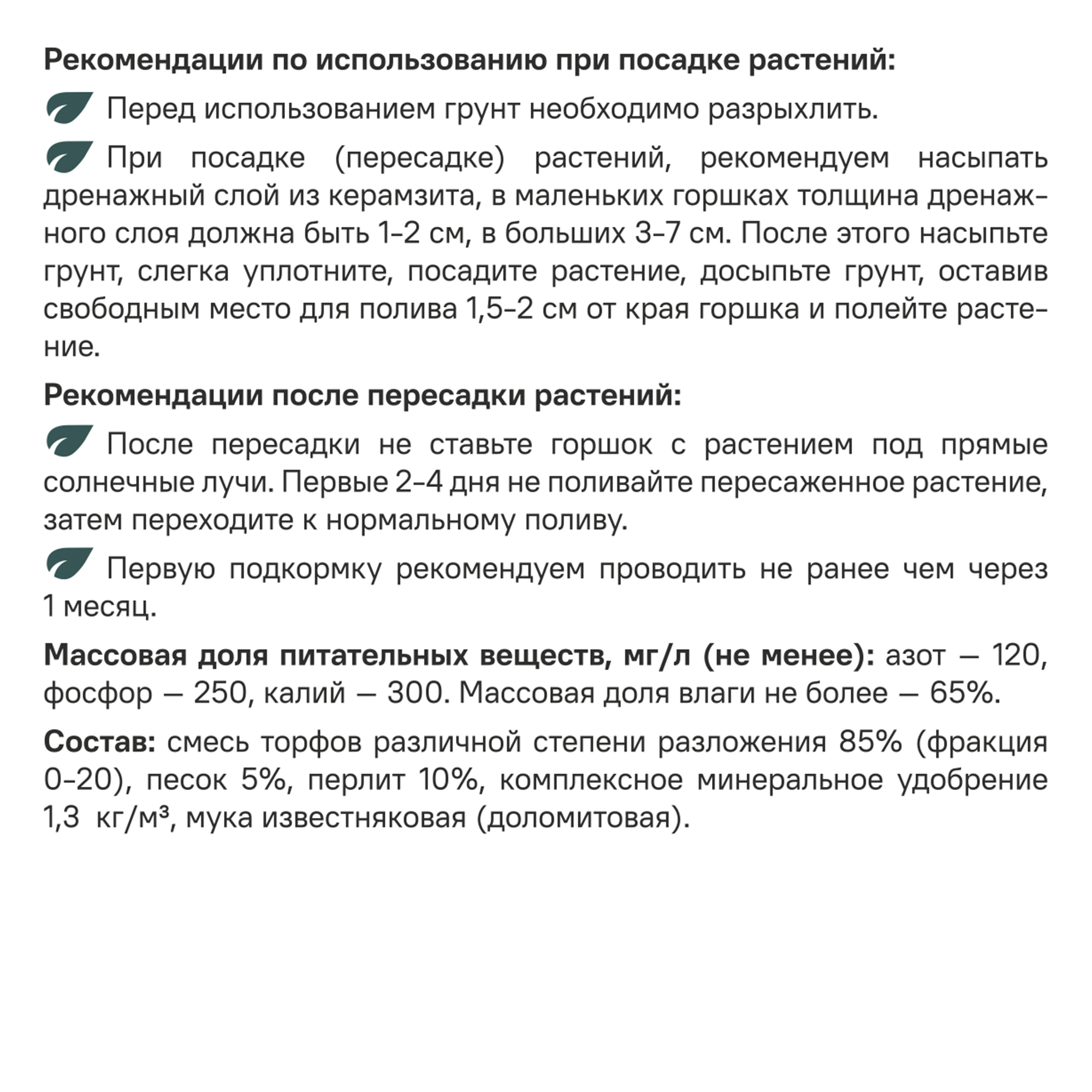 Рекомендации по использованию при посадке растений:

Перед использованием грунт необходимо разрыхлить.

При посадке (пересадке) растений, рекомендуем насыпать дренажный слой из керамзита, в маленьких горшках толщина дренажного слоя должна быть 1-2 см, в больших 3-7 см. После этого насыпьте грунт, слегка уплотните, посадите растение, досыпьте грунт, оставив свободным место для полива 1,5-2 см от края горшка и полейте растение.

Рекомендации после пересадки растений:

После пересадки не ставьте горшок с растением под прямые солнечные лучи. Первые 2-4 дня не поливайте пересаженное растение, затем переходите к нормальному поливу.

Первую подкормку рекомендуем проводить не ранее чем через 1 месяц.

Массовая доля питательных веществ, мг/л (не менее): азот — 120, фосфор — 250, калий — 300. Массовая доля влаги не более — 65%.

Состав: смесь торфов различной степени разложения 85% (фракция 0-20), песок 5%, перлит 10%, комплексное минеральное удобрение 1,3 кг/м³, мука известняковая (доломитовая).